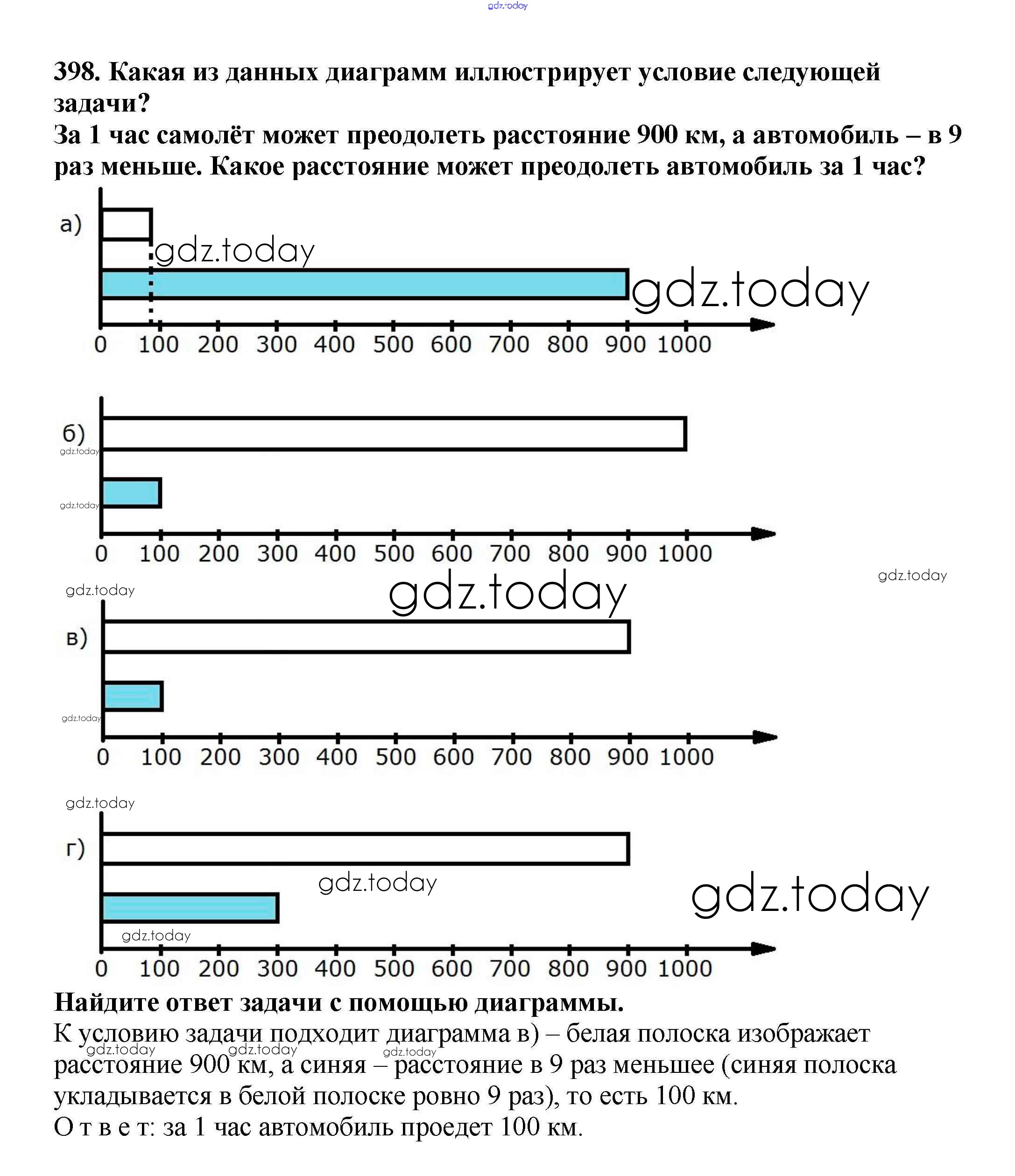 gdz.today

398. Какая из данных диаграмм иллюстрирует условие следующей задачи?
За 1 час самолёт может преодолеть расстояние 900 км, а автомобиль – в 9 раз меньше. Какое расстояние может преодолеть автомобиль за 1 час?

а)
gdz.today
gdz.today
0 100 200 300 400 500 600 700 800 900 1000

б)
gdz.today
gdz.today
0 100 200 300 400 500 600 700 800 900 1000

gdz.today
gdz.today
gdz.today
в)
gdz.today
0 100 200 300 400 500 600 700 800 900 1000

gdz.today
г)
gdz.today
gdz.today
gdz.today
0 100 200 300 400 500 600 700 800 900 1000

Найдите ответ задачи с помощью диаграммы.
К условию задачи подходит диаграмма в) – белая полоска изображает расстояние 900 км, а синяя – расстояние в 9 раз меньшее (синяя полоска укладывается в белой полоске ровно 9 раз), то есть 100 км.
gdz.today gdz.today gdz.today
О т в е т: за 1 час автомобиль проедет 100 км.